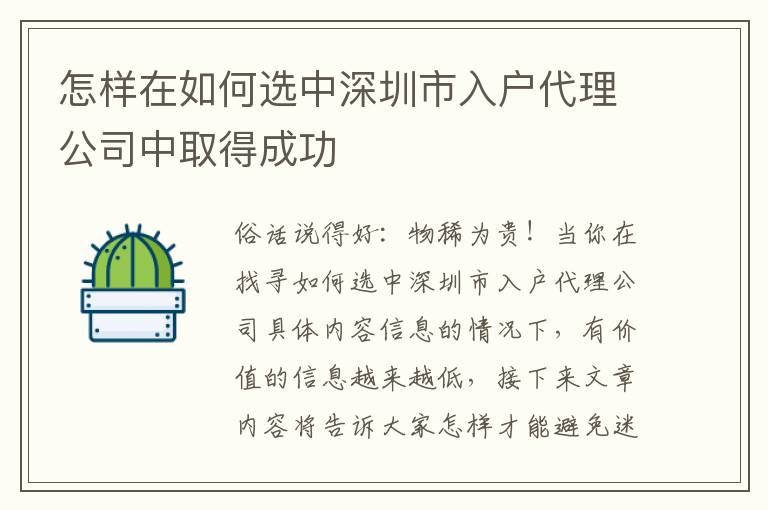 怎样在如何选中深圳市入户代理公司中取得成功

俗话说得好：物稀为贵！当你在找寻如何选中深圳市入户代理公司具体内容信息的情况下，有价值的信息越来越低，接下来文章内容将告诉大家怎样才能避免迷